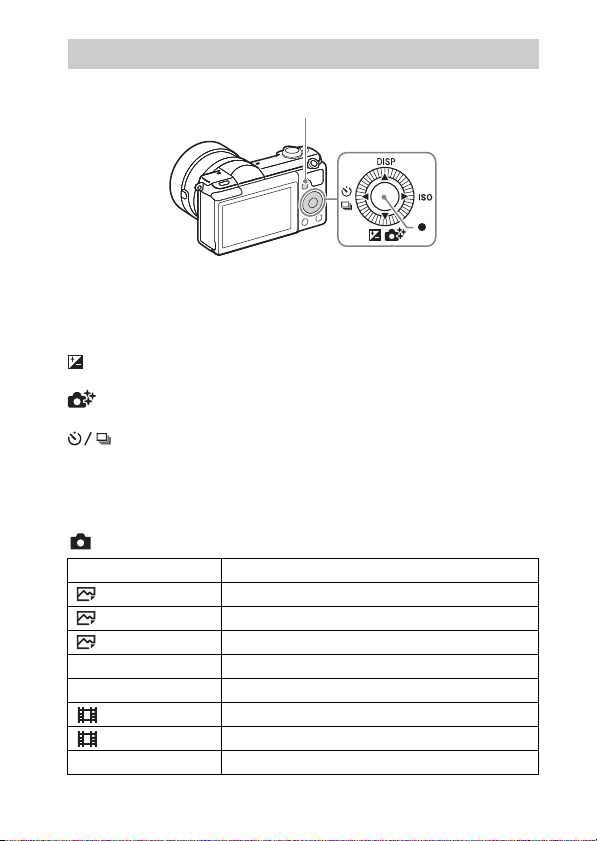 DISP

ISO